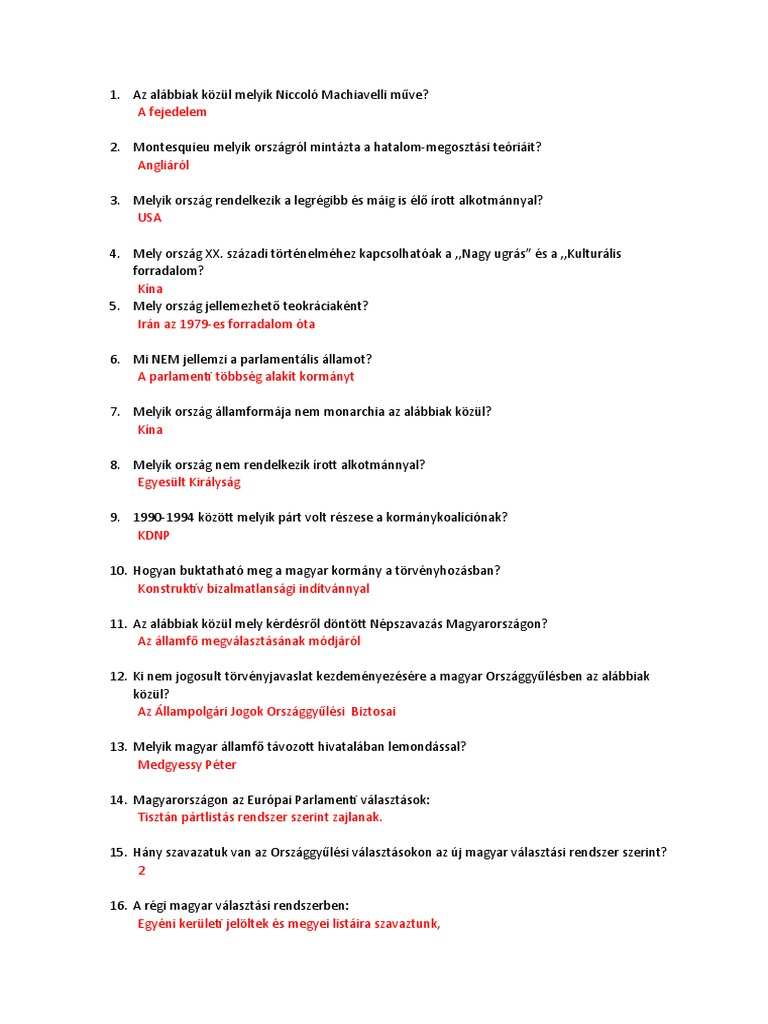 1. Az alábbiak közül melyik Niccoló Machiavelli műve?
A fejedelem

2. Montesquieu melyik országról mintázta a hatalom-megosztási teóriáit?
Angliáról

3. Melyik ország rendelkezik a legrégibb és máig is élő írott alkotmánnyal?
USA

4. Mely ország XX. századi történelméhez kapcsolhatóak a ,,Nagy ugrás" és a ,,Kulturális forradalom?
Kína

5. Mely ország jellemezhető teokráciaként?
Irán az 1979-es forradalom óta

6. Mi NEM jellemzi a parlamentális államot?
A parlamenti többség alakít kormányt

7. Melyik ország államformája nem monarchia az alábbiak közül?
Kína

8. Melyik ország nem rendelkezik írott alkotmánnyal?
Egyesült Királyság

9. 1990-1994 között melyik párt volt részese a kormánykoalíciónak?
KDNP

10. Hogyan buktatható meg a magyar kormány a törvényhozásban?
Konstruktív bizalmatlansági indítvánnyal

11. Az alábbiak közül mely kérdésről döntött Népszavazás Magyarországon?
Az államfő megválasztásának módjáról

12. Ki nem jogosult törvényjavaslat kezdeményezésére a magyar Országgyűlésben az alábbiak közül?
Az Állampolgári Jogok Országgyűlési Biztosai

13. Melyik magyar államfő távozott hivatalában lemondással?
Medgyessy Péter

14. Magyarországon az Európai Parlamenti választások:
Tisztán pártlistás rendszer szerint zajlanak.

15. Hány szavazatuk van az Országgyűlési választásokon az új magyar választási rendszer szerint?
2

16. A régi magyar választási rendszerben:
Egyéni kerületi jelöltek és megyei listáira szavaztunk,